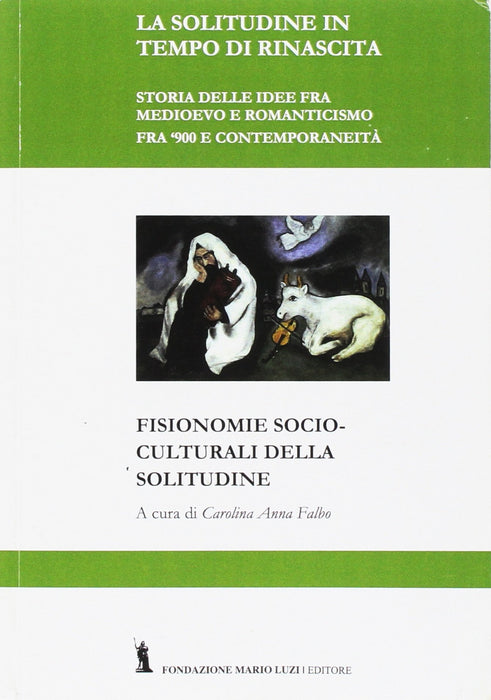 LA SOLITUDINE IN
TEMPO DI RINASCITA

STORIA DELLE IDEE FRA
MEDIOEVO E ROMANTICISMO
FRA '900 E CONTEMPORANEITÀ

FISIONOMIE SOCIO-
CULTURALI DELLA
SOLITUDINE

A cura di Carolina Anna Falbo

FONDAZIONE MARIO LUZI | EDITORE